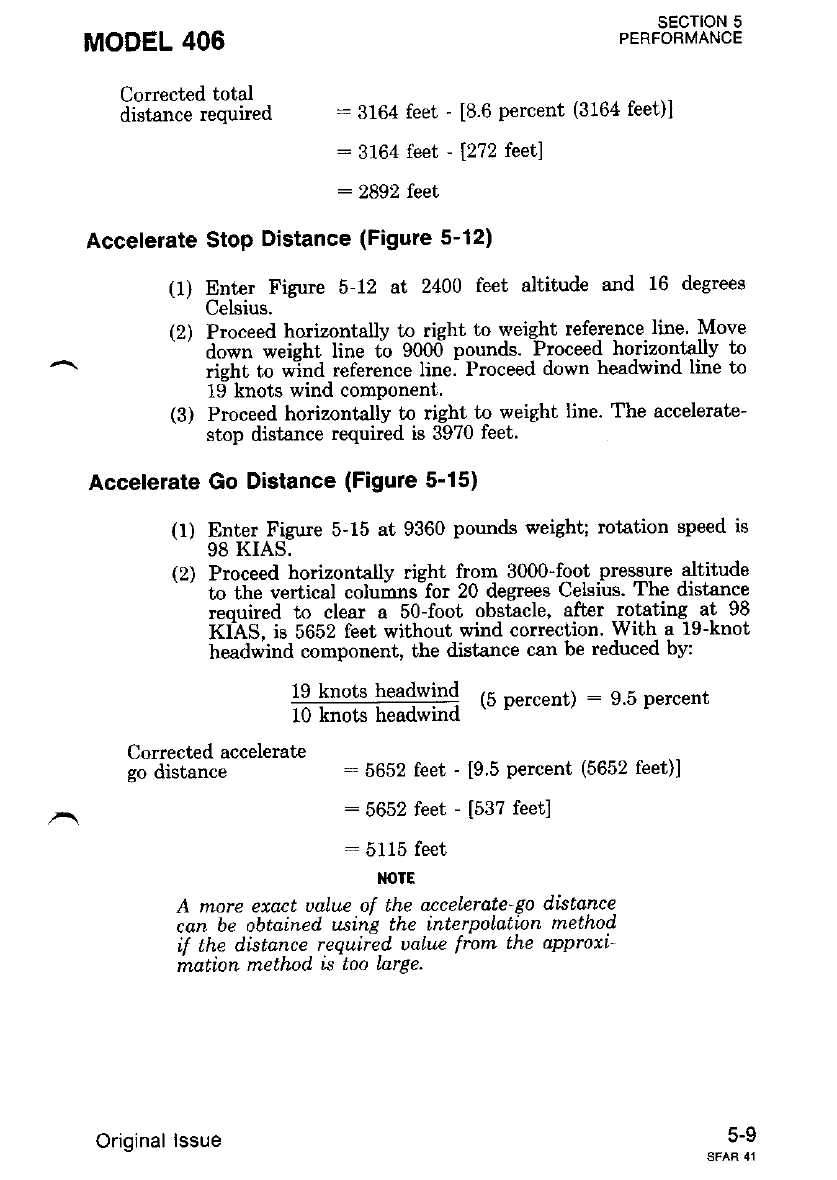 MODEL 406

SECTION 5
PERFORMANCE

Corrected total distance required = 3164 feet - [8.6 percent (3164 feet)]

= 3164 feet - [272 feet]

= 2892 feet

Accelerate Stop Distance (Figure 5-12)

(1) Enter Figure 5-12 at 2400 feet altitude and 16 degrees Celsius.
(2) Proceed horizontally to right to weight reference line. Move down weight line to 9000 pounds. Proceed horizontally to right to wind reference line. Proceed down headwind line to 19 knots wind component.
(3) Proceed horizontally to right to weight line. The accelerate-stop distance required is 3970 feet.

Accelerate Go Distance (Figure 5-15)

(1) Enter Figure 5-15 at 9360 pounds weight; rotation speed is 98 KIAS.
(2) Proceed horizontally right from 3000-foot pressure altitude to the vertical columns for 20 degrees Celsius. The distance required to clear a 50-foot obstacle, after rotating at 98 KIAS, is 5652 feet without wind correction. With a 19-knot headwind component, the distance can be reduced by:

$\frac{\text{19 knots headwind}}{\text{10 knots headwind}}$ (5 percent) = 9.5 percent

Corrected accelerate go distance = 5652 feet - [9.5 percent (5652 feet)]

= 5652 feet - [537 feet]

= 5115 feet

NOTE

A more exact value of the accelerate-go distance can be obtained using the interpolation method if the distance required value from the approximation method is too large.

Original Issue

5-9
SFAR 41